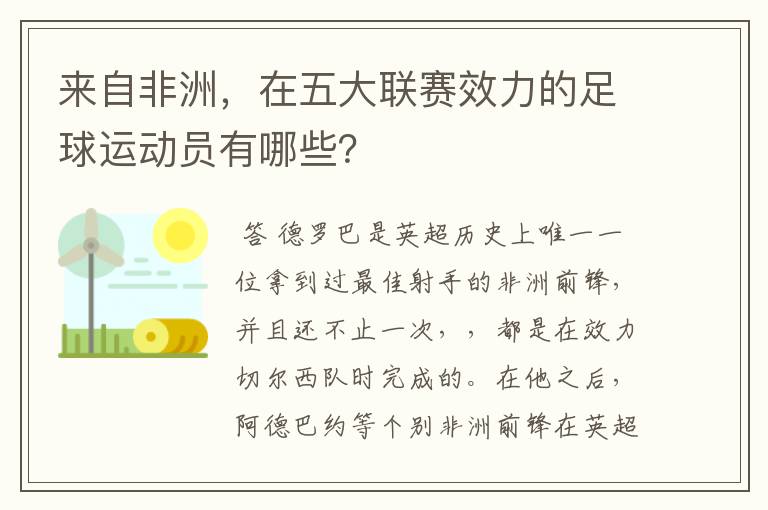 来自非洲，在五大联赛效力的足球运动员有哪些？

答 德罗巴是英超历史上唯一一位拿到过最佳射手的非洲前锋，并且还不止一次，，都是在效力切尔西队时完成的。在他之后，阿德巴约等个别非洲前锋在英超